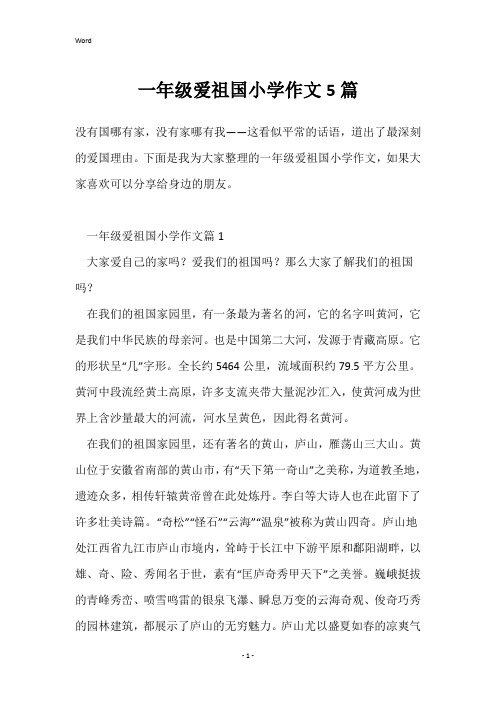 Word

一年级爱祖国小学作文5篇

没有国哪有家，没有家哪有我——这看似平常的话语，道出了最深刻的爱国理由。下面是我为大家整理的一年级爱祖国小学作文，如果大家喜欢可以分享给身边的朋友。

一年级爱祖国小学作文篇1

大家爱自己的家吗？爱我们的祖国吗？那么大家了解我们的祖国吗？

在我们的祖国家园里，有一条最为著名的河，它的名字叫黄河，它是我们中华民族的母亲河。也是中国第二大河，发源于青藏高原。它的形状呈“几”字形。全长约5464公里，流域面积约79.5平方公里。黄河中段流经黄土高原，许多支流夹带大量泥沙汇入，使黄河成为世界上含沙量最大的河流，河水呈黄色，因此得名黄河。

在我们的祖国家园里，还有著名的黄山，庐山，雁荡山三大山。黄山位于安徽省南部的黄山市，有“天下第一奇山”之美称，为道教圣地，遗迹众多，相传轩辕黄帝曾在此处炼丹。李白等大诗人也在此留下了许多壮美诗篇。“奇松”“怪石”“云海”“温泉”被称为黄山四奇。庐山地处江西省九江市庐山市境内，耸峙于长江中下游平原和鄱阳湖畔，以雄、奇、险、秀闻名于世，素有“匡庐奇秀甲天下”之美誉。巍峨挺拔的青峰秀峦、喷雪鸣雷的银泉飞瀑、瞬息万变的云海奇观、俊奇巧秀的园林建筑，都展示了庐山的无穷魅力。庐山尤以盛夏如春的凉爽气

- 1 -